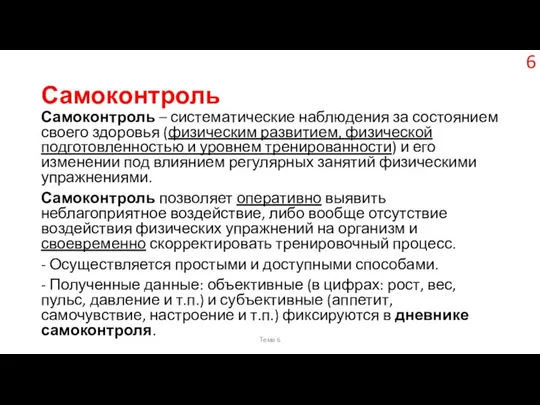 6

Самоконтроль

Самоконтроль – систематические наблюдения за состоянием своего здоровья (физическим развитием, физической подготовленностью и уровнем тренированности) и его изменении под влиянием регулярных занятий физическими упражнениями.

Самоконтроль позволяет оперативно выявить неблагоприятное воздействие, либо вообще отсутствие воздействия физических упражнений на организм и своевременно скорректировать тренировочный процесс.

- Осуществляется простыми и доступными способами.

- Полученные данные: объективные (в цифрах: рост, вес, пульс, давление и т.п.) и субъективные (аппетит, самочувствие, настроение и т.п.) фиксируются в дневнике самоконтроля.

Тема 6